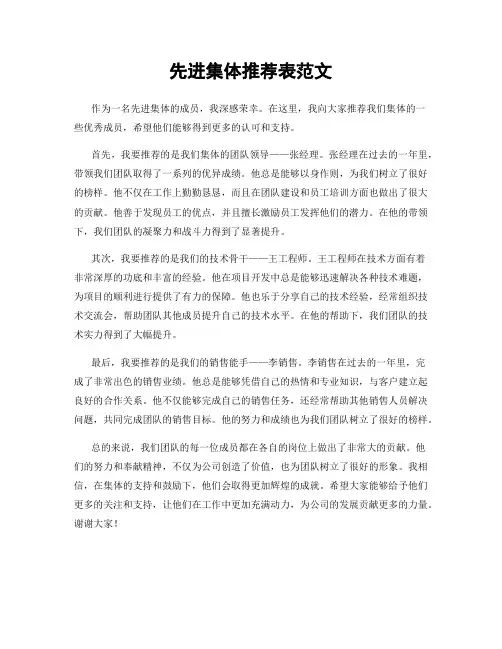 先进集体推荐表范文

作为一名先进集体的成员，我深感荣幸。在这里，我向大家推荐我们集体的一些优秀成员，希望他们能够得到更多的认可和支持。

首先，我要推荐的是我们集体的团队领导——张经理。张经理在过去的一年里，带领我们团队取得了一系列的优异成绩。他总是能够以身作则，为我们树立了很好的榜样。他不仅在工作上勤勤恳恳，而且在团队建设和员工培训方面也做出了很大的贡献。他善于发现员工的优点，并且擅长激励员工发挥他们的潜力。在他的带领下，我们团队的凝聚力和战斗力得到了显著提升。

其次，我要推荐的是我们的技术骨干——王工程师。王工程师在技术方面有着非常深厚的功底和丰富的经验。他在项目开发中总是能够迅速解决各种技术难题，为项目的顺利进行提供了有力的保障。他也乐于分享自己的技术经验，经常组织技术交流会，帮助团队其他成员提升自己的技术水平。在他的帮助下，我们团队的技术实力得到了大幅提升。

最后，我要推荐的是我们的销售能手——李销售。李销售在过去的一年里，完成了非常出色的销售业绩。他总是能够凭借自己的热情和专业知识，与客户建立起良好的合作关系。他不仅能够完成自己的销售任务，还经常帮助其他销售人员解决问题，共同完成团队的销售目标。他的努力和成绩也为我们团队树立了很好的榜样。

总的来说，我们团队的每一位成员都在各自的岗位上做出了非常大的贡献。他们的努力和奉献精神，不仅为公司创造了价值，也为团队树立了很好的形象。我相信，在集体的支持和鼓励下，他们会取得更加辉煌的成就。希望大家能够给予他们更多的关注和支持，让他们在工作中更加充满动力，为公司的发展贡献更多的力量。谢谢大家！